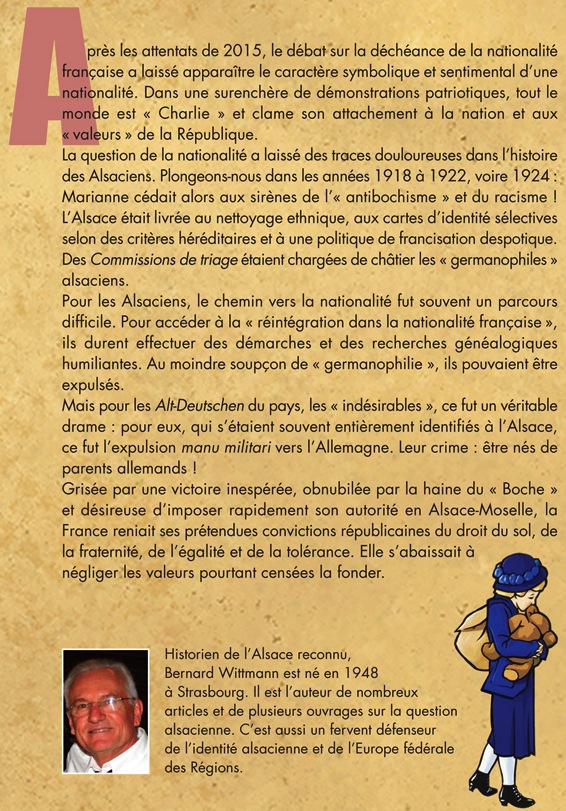 Après les attentats de 2015, le débat sur la déchéance de la nationalité française a laissé apparaître le caractère symbolique et sentimental d'une nationalité. Dans une surenchère de démonstrations patriotiques, tout le monde est « Charlie » et clame son attachement à la nation et aux « valeurs » de la République.
La question de la nationalité a laissé des traces douloureuses dans l'histoire des Alsaciens. Plongeons-nous dans les années 1918 à 1922, voire 1924 : Marianne cédait alors aux sirènes de l'« antibochisme » et du racisme ! L'Alsace était livrée au nettoyage ethnique, aux cartes d'identité sélectives selon des critères héréditaires et à une politique de francisation despotique. Des Commissions de triage étaient chargées de châtier les « germanophiles » alsaciens.
Pour les Alsaciens, le chemin vers la nationalité fut souvent un parcours difficile. Pour accéder à la « réintégration dans la nationalité française », ils durent effectuer des démarches et des recherches généalogiques humiliantes. Au moindre soupçon de « germanophilie », ils pouvaient être expulsés.
Mais pour les Alt-Deutschen du pays, les « indésirables », ce fut un véritable drame : pour eux, qui s'étaient souvent entièrement identifiés à l'Alsace, ce fut l'expulsion manu militari vers l'Allemagne. Leur crime : être nés de parents allemands !
Grisée par une victoire inespérée, obnubilée par la haine du « Boche » et désireuse d'imposer rapidement son autorité en Alsace-Moselle, la France reniait ses prétendues convictions républicaines du droit du sol, de la fraternité, de l'égalité et de la tolérance. Elle s'abaissait à négliger les valeurs pourtant censées la fonder.

Historien de l'Alsace reconnu, Bernard Wittmann est né en 1948 à Strasbourg. Il est l'auteur de nombreux articles et de plusieurs ouvrages sur la question alsacienne. C'est aussi un fervent défenseur de l'identité alsacienne et de l'Europe fédérale des Régions.